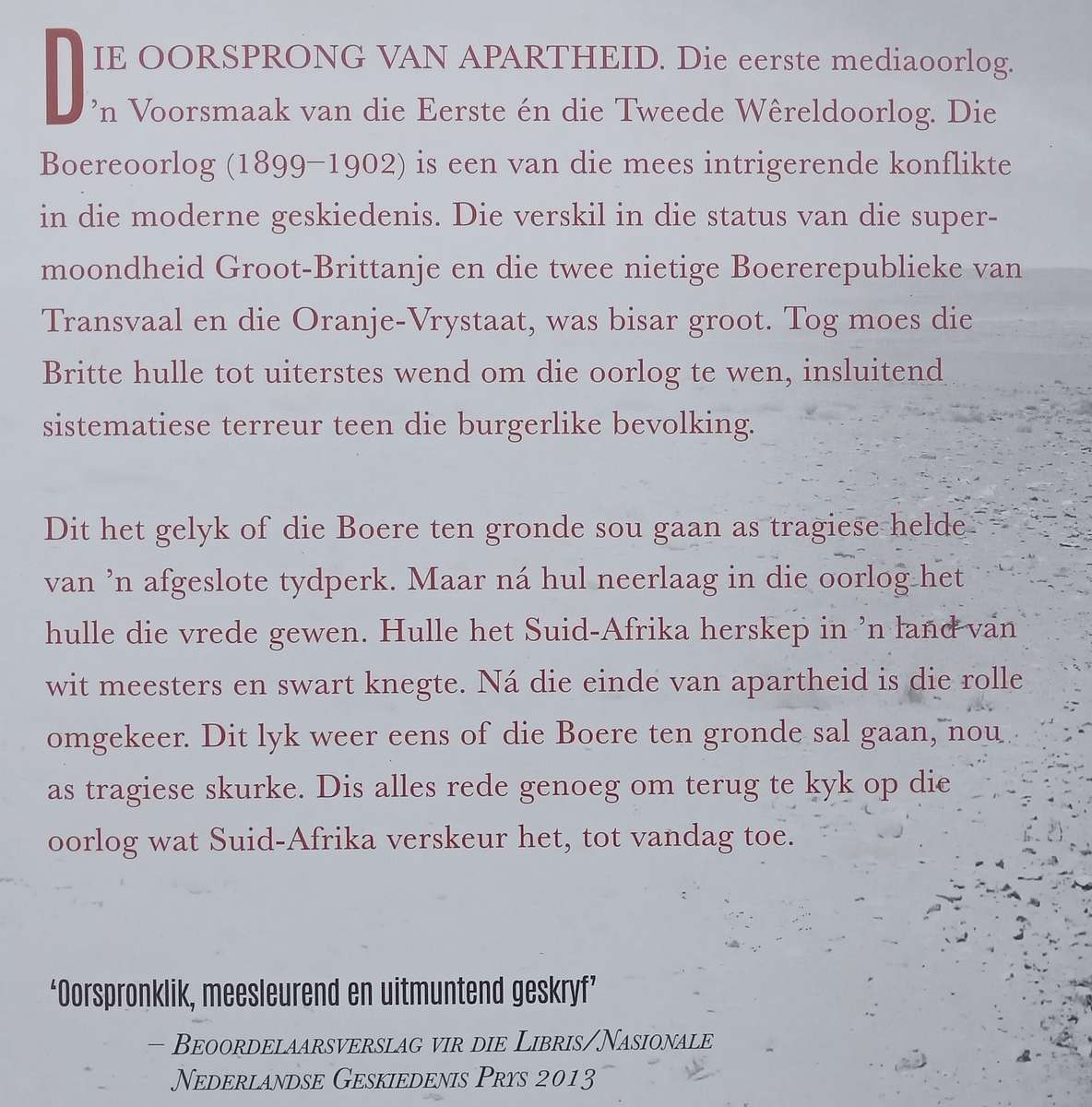 DIE OORSPRONG VAN APARTHEID. Die eerste mediaoorlog. 'n Voorsmaak van die Eerste én die Tweede Wêreldoorlog. Die Boereoorlog (1899–1902) is een van die mees intrigerende konflikte in die moderne geskiedenis. Die verskil in die status van die supermoondheid Groot-Brittanje en die twee nietige Boererepublieke van Transvaal en die Oranje-Vrystaat, was bisar groot. Tog moes die Britte hulle tot uiterstes wend om die oorlog te wen, insluitend sistematiese terreur teen die burgerlike bevolking.

Dit het gelyk of die Boere ten gronde sou gaan as tragiese helde van 'n afgeslote tydperk. Maar ná hul neerlaag in die oorlog het hulle die vrede gewen. Hulle het Suid-Afrika herskep in 'n land van wit meesters en swart knegte. Ná die einde van apartheid is die rolle omgekeer. Dit lyk weer eens of die Boere ten gronde sal gaan, nou as tragiese skurke. Dis alles rede genoeg om terug te kyk op die oorlog wat Suid-Afrika verskeur het, tot vandag toe.

'Oorspronklik, meesleurend en uitmuntend geskryf'

– BEOORDELAARSVERSLAG VIR DIE LIBRIS/NASIONALE NEDERLANDSE GESKIEDENIS PRYS 2013